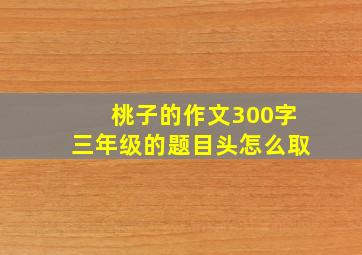 桃子的作文300字
三年级的题目头怎么取